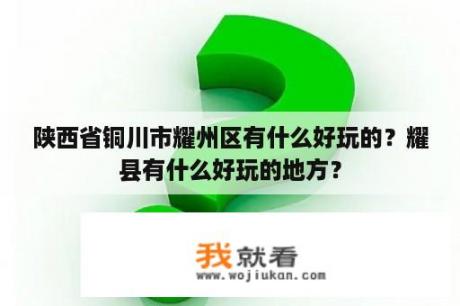 陕西省铜川市耀州区有什么好玩的？耀县有什么好玩的地方？

我就看
www.wojiukan.com